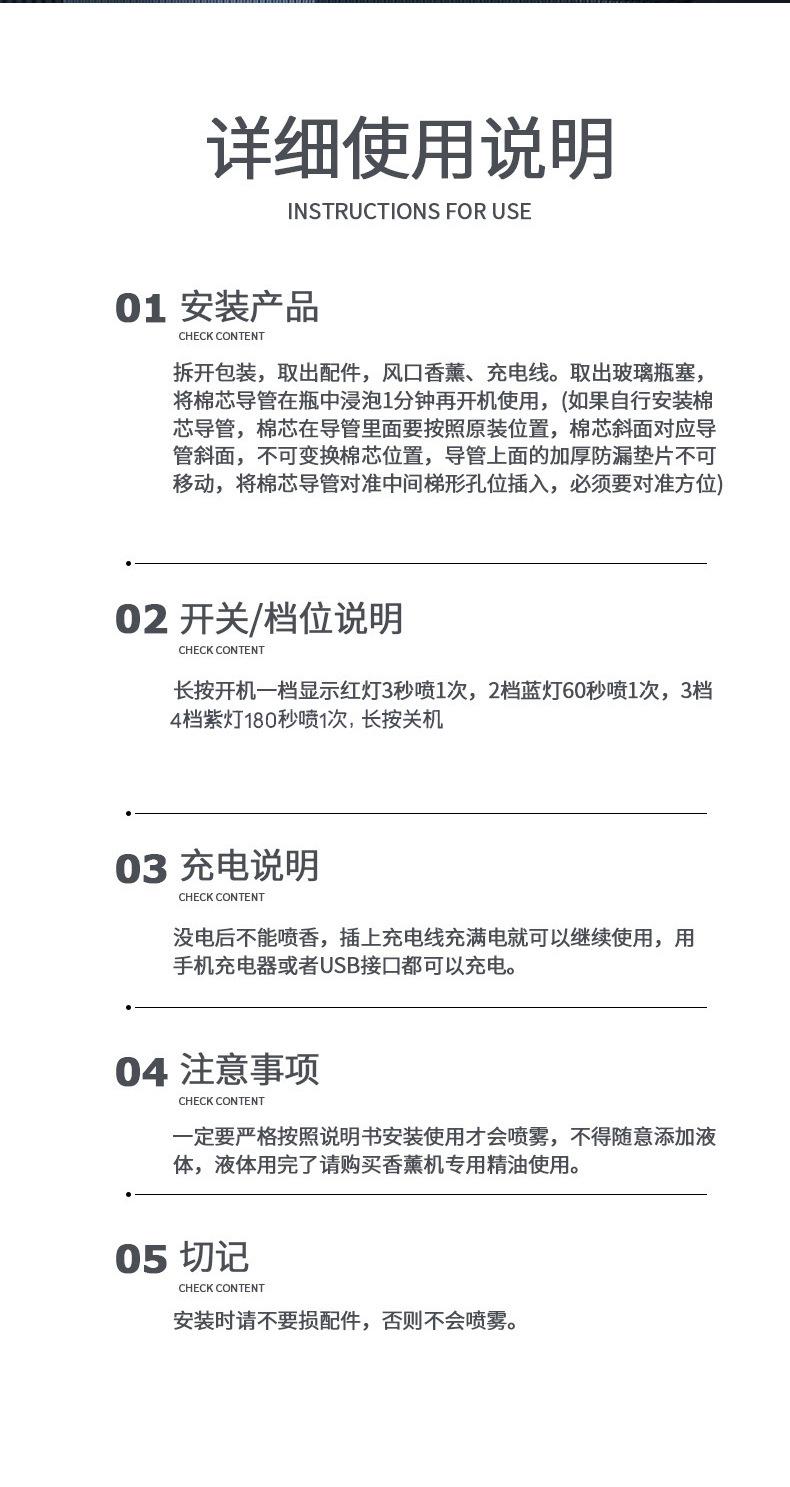 详细使用说明
INSTRUCTIONS FOR USE

01 安装产品
CHECK CONTENT

拆开包装，取出配件，风口香薰、充电线。取出玻璃瓶塞，将棉芯导管在瓶中浸泡1分钟再开机使用，(如果自行安装棉芯导管，棉芯在导管里面要按照原装位置，棉芯斜面对应导管斜面，不可变换棉芯位置，导管上面的加厚防漏垫片不可移动，将棉芯导管对准中间梯形孔位插入，必须要对准方位)

02 开关/档位说明
CHECK CONTENT

长按开机一档显示红灯3秒喷1次，2档蓝灯60秒喷1次，3档4档紫灯180秒喷1次，长按关机

03 充电说明
CHECK CONTENT

没电后不能喷香，插上充电线充满电就可以继续使用，用手机充电器或者USB接口都可以充电。

04 注意事项
CHECK CONTENT

一定要严格按照说明书安装使用才会喷雾，不得随意添加液体，液体用完了请购买香薰机专用精油使用。

05 切记
CHECK CONTENT

安装时请不要损配件，否则不会喷雾。